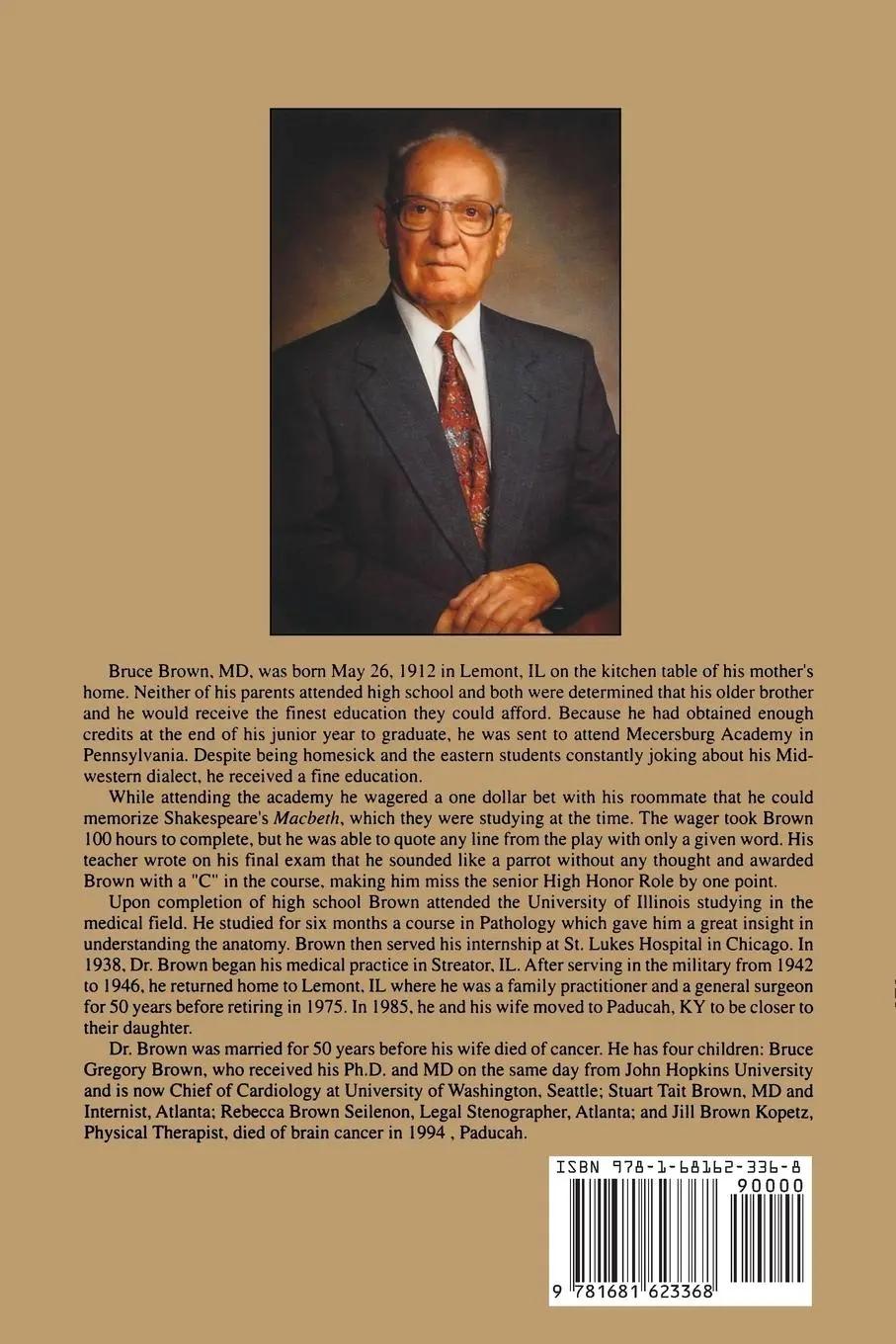 Bruce Brown, MD, was born May 26, 1912 in Lemont, IL on the kitchen table of his mother's home. Neither of his parents attended high school and both were determined that his older brother and he would receive the finest education they could afford. Because he had obtained enough credits at the end of his junior year to graduate, he was sent to attend Mecersburg Academy in Pennsylvania. Despite being homesick and the eastern students constantly joking about his Midwestern dialect, he received a fine education.

While attending the academy he wagered a one dollar bet with his roommate that he could memorize Shakespeare's Macbeth, which they were studying at the time. The wager took Brown 100 hours to complete, but he was able to quote any line from the play with only a given word. His teacher wrote on his final exam that he sounded like a parrot without any thought and awarded Brown with a "C" in the course, making him miss the senior High Honor Role by one point.

Upon completion of high school Brown attended the University of Illinois studying in the medical field. He studied for six months a course in Pathology which gave him a great insight in understanding the anatomy. Brown then served his internship at St. Lukes Hospital in Chicago. In 1938, Dr. Brown began his medical practice in Streator, IL. After serving in the military from 1942 to 1946, he returned home to Lemont, IL where he was a family practitioner and a general surgeon for 50 years before retiring in 1975. In 1985, he and his wife moved to Paducah, KY to be closer to their daughter.

Dr. Brown was married for 50 years before his wife died of cancer. He has four children: Bruce Gregory Brown, who received his Ph.D. and MD on the same day from John Hopkins University and is now Chief of Cardiology at University of Washington, Seattle; Stuart Tait Brown, MD and Internist, Atlanta; Rebecca Brown Seilenon, Legal Stenographer, Atlanta; and Jill Brown Kopetz, Physical Therapist, died of brain cancer in 1994 , Paducah.

ISBN 978-1-68162-336-8
90000
9 781681 623368